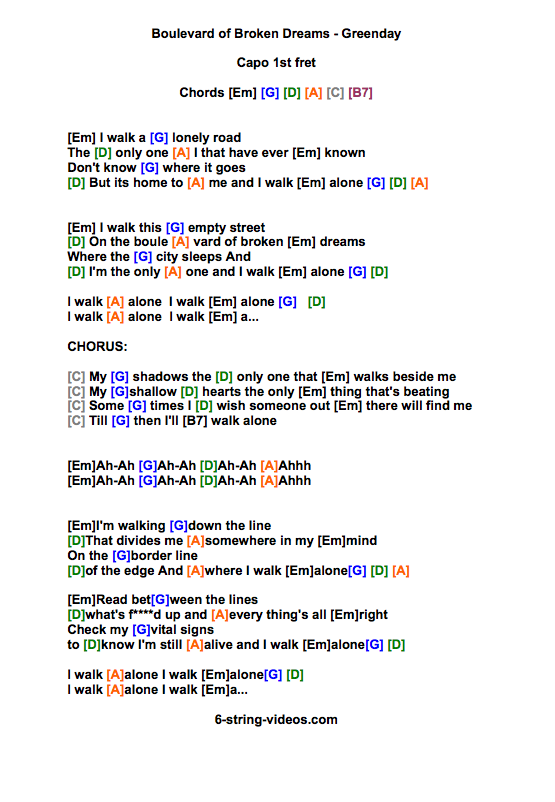 Boulevard of Broken Dreams - Greenday

Capo 1st fret

Chords [Em] [G] [D] [A] [C] [B7]

[Em] I walk a [G] lonely road
The [D] only one [A] I that have ever [Em] known
Don't know [G] where it goes
[D] But its home to [A] me and I walk [Em] alone [G] [D] [A]

[Em] I walk this [G] empty street
[D] On the boule [A] vard of broken [Em] dreams
Where the [G] city sleeps And
[D] I'm the only [A] one and I walk [Em] alone [G] [D]

I walk [A] alone I walk [Em] alone [G] [D]
I walk [A] alone I walk [Em] a...

CHORUS:

[C] My [G] shadows the [D] only one that [Em] walks beside me
[C] My [G]shallow [D] hearts the only [Em] thing that's beating
[C] Some [G] times I [D] wish someone out [Em] there will find me
[C] Till [G] then I'll [B7] walk alone

[Em]Ah-Ah [G]Ah-Ah [D]Ah-Ah [A]Ahhh
[Em]Ah-Ah [G]Ah-Ah [D]Ah-Ah [A]Ahhh

[Em]I'm walking [G]down the line
[D]That divides me [A]somewhere in my [Em]mind
On the [G]border line
[D]of the edge And [A]where I walk [Em]alone[G] [D] [A]

[Em]Read bet[G]ween the lines
[D]what's f****d up and [A]every thing's all [Em]right
Check my [G]vital signs
to [D]know I'm still [A]alive and I walk [Em]alone[G] [D]

I walk [A]alone I walk [Em]alone[G] [D]
I walk [A]alone I walk [Em]a...

6-string-videos.com